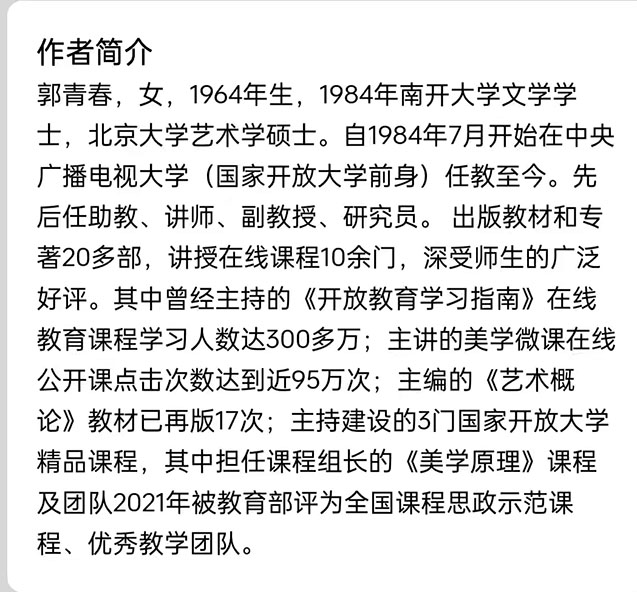 作者简介
郭青春，女，1964年生，1984年南开大学文学学士，北京大学艺术学硕士。自1984年7月开始在中央广播电视大学（国家开放大学前身）任教至今。先后任助教、讲师、副教授、研究员。 出版教材和专著20多部，讲授在线课程10余门，深受师生的广泛好评。其中曾经主持的《开放教育学习指南》在线教育课程学习人数达300多万；主讲的美学微课在线公开课点击次数达到近95万次；主编的《艺术概论》教材已再版17次；主持建设的3门国家开放大学精品课程，其中担任课程组长的《美学原理》课程及团队2021年被教育部评为全国课程思政示范课程、优秀教学团队。